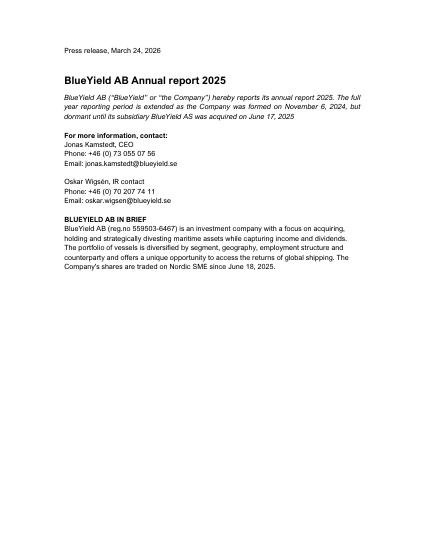 Press release, March 24, 2026

BlueYield AB Annual report 2025

BlueYield AB ("BlueYield" or "the Company") hereby reports its annual report 2025. The full year reporting period is extended as the Company was formed on November 6, 2024, but dormant until its subsidiary BlueYield AS was acquired on June 17, 2025

For more information, contact:
Jonas Kamstedt, CEO
Phone: +46 (0) 73 055 07 56
Email: jonas.kamstedt@blueyield.se

Oskar Wigsén, IR contact
Phone: +46 (0) 70 207 74 11
Email: oskar.wigsen@blueyield.se

BLUEYIELD AB IN BRIEF
BlueYield AB (reg.no 559503-6467) is an investment company with a focus on acquiring, holding and strategically divesting maritime assets while capturing income and dividends. The portfolio of vessels is diversified by segment, geography, employment structure and counterparty and offers a unique opportunity to access the returns of global shipping. The Company's shares are traded on Nordic SME since June 18, 2025.